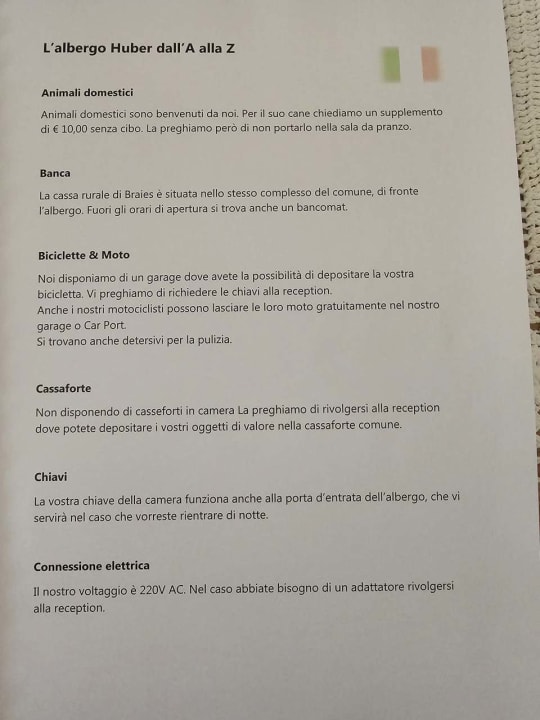 L'albergo Huber dall'A alla Z

Animali domestici

Animali domestici sono benvenuti da noi. Per il suo cane chiediamo un supplemento di € 10,00 senza cibo. La preghiamo però di non portarlo nella sala da pranzo.

Banca

La cassa rurale di Braies è situata nello stesso complesso del comune, di fronte l'albergo. Fuori gli orari di apertura si trova anche un bancomat.

Biciclette & Moto

Noi disponiamo di un garage dove avete la possibilità di depositare la vostra bicicletta. Vi preghiamo di richiedere le chiavi alla reception.
Anche i nostri motociclisti possono lasciare le loro moto gratuitamente nel nostro garage o Car Port.
Si trovano anche detersivi per la pulizia.

Cassaforte

Non disponendo di casseforti in camera La preghiamo di rivolgersi alla reception dove potete depositare i vostri oggetti di valore nella cassaforte comune.

Chiavi

La vostra chiave della camera funziona anche alla porta d'entrata dell'albergo, che vi servirà nel caso che vorreste rientrare di notte.

Connessione elettrica

Il nostro voltaggio è 220V AC. Nel caso abbiate bisogno di un adattatore rivolgersi alla reception.